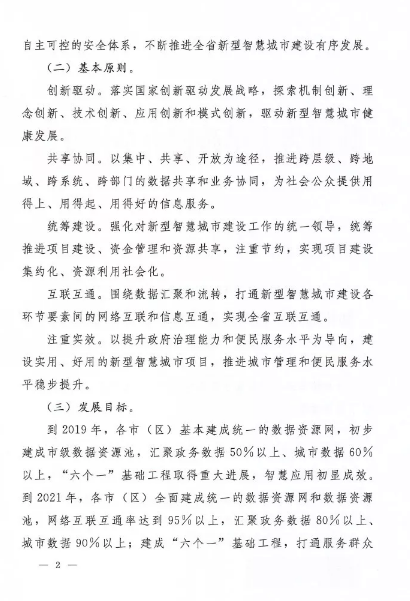 自主可控的安全体系，不断推进全省新型智慧城市建设有序发展。

（二）基本原则。

创新驱动。落实国家创新驱动发展战略，探索机制创新、理念创新、技术创新、应用创新和模式创新，驱动新型智慧城市健康发展。

共享协同。以集中、共享、开放为途径，推进跨层级、跨地域、跨系统、跨部门的数据共享和业务协同，为社会公众提供用得上、用得起、用得好的信息服务。

统筹建设。强化对新型智慧城市建设工作的统一领导，统筹推进项目建设、资金管理和资源共享，注重节约，实现项目建设集约化、资源利用社会化。

互联互通。围绕数据汇聚和流转，打通新型智慧城市建设各环节要素间的网络互联和信息互通，实现全省互联互通。

注重实效。以提升政府治理能力和便民服务水平为导向，建设实用、好用的新型智慧城市项目，推进城市管理和便民服务水平稳步提升。

（三）发展目标。

到2019年，各市（区）基本建成统一的数据资源网，初步建成市级数据资源池，汇聚政务数据50%以上、城市数据60%以上，“六个一”基础工程取得重大进展，智慧应用初显成效。到2021年，各市（区）全面建成统一的数据资源网和数据资源池，网络互联互通率达到95%以上，汇聚政务数据80%以上、城市数据90%以上；建成“六个一”基础工程，打通服务群众

— 2 —